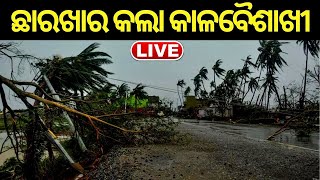 ଛାରଖାର କଲା କାଳବୈଶାଖୀ

LIVE